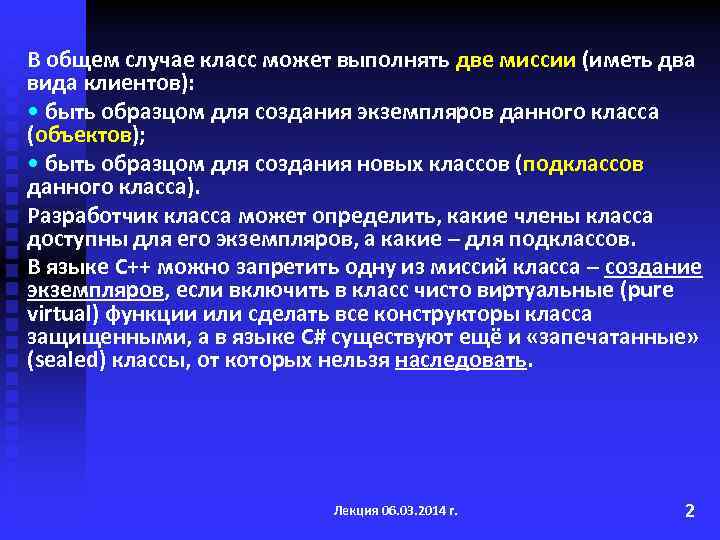 В общем случае класс может выполнять две миссии (иметь два вида клиентов):

• быть образцом для создания экземпляров данного класса (объектов);

• быть образцом для создания новых классов (подклассов данного класса).

Разработчик класса может определить, какие члены класса доступны для его экземпляров, а какие – для подклассов.

В языке C++ можно запретить одну из миссий класса – создание экземпляров, если включить в класс чисто виртуальные (pure virtual) функции или сделать все конструкторы класса защищенными, а в языке C# существуют ещё и «запечатанные» (sealed) классы, от которых нельзя наследовать.

Лекция 06.03.2014 г.

2